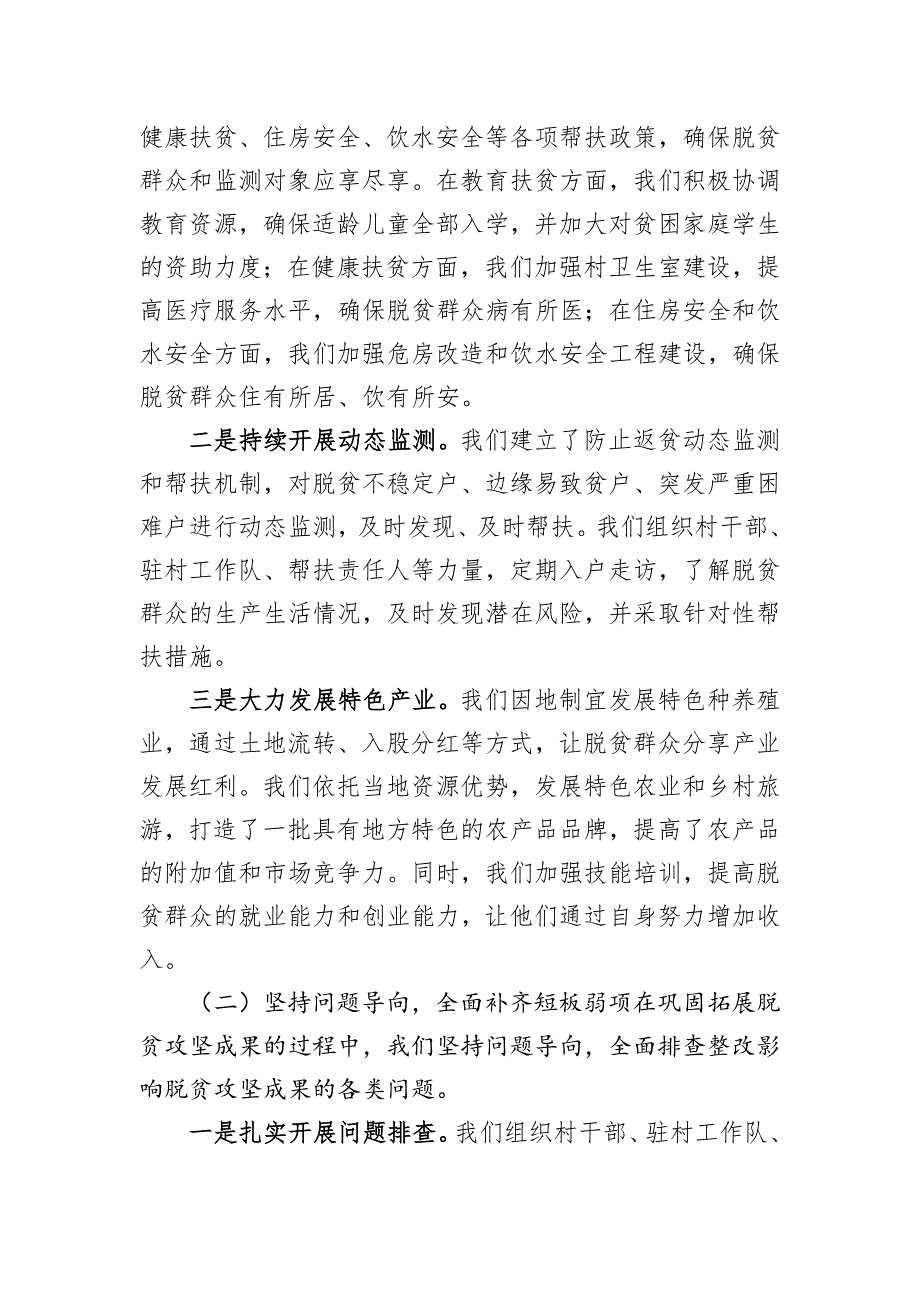 健康扶贫、住房安全、饮水安全等各项帮扶政策，确保脱贫群众和监测对象应享尽享。在教育扶贫方面，我们积极协调教育资源，确保适龄儿童全部入学，并加大对贫困家庭学生的资助力度；在健康扶贫方面，我们加强村卫生室建设，提高医疗服务水平，确保脱贫群众病有所医；在住房安全和饮水安全方面，我们加强危房改造和饮水安全工程建设，确保脱贫群众住有所居、饮有所安。

二是持续开展动态监测。我们建立了防止返贫动态监测和帮扶机制，对脱贫不稳定户、边缘易致贫户、突发严重困难户进行动态监测，及时发现、及时帮扶。我们组织村干部、驻村工作队、帮扶责任人等力量，定期入户走访，了解脱贫群众的生产生活情况，及时发现潜在风险，并采取针对性帮扶措施。

三是大力发展特色产业。我们因地制宜发展特色种养殖业，通过土地流转、入股分红等方式，让脱贫群众分享产业发展红利。我们依托当地资源优势，发展特色农业和乡村旅游，打造了一批具有地方特色的农产品品牌，提高了农产品的附加值和市场竞争力。同时，我们加强技能培训，提高脱贫群众的就业能力和创业能力，让他们通过自身努力增加收入。

（二）坚持问题导向，全面补齐短板弱项在巩固拓展脱贫攻坚成果的过程中，我们坚持问题导向，全面排查整改影响脱贫攻坚成果的各类问题。

一是扎实开展问题排查。我们组织村干部、驻村工作队、